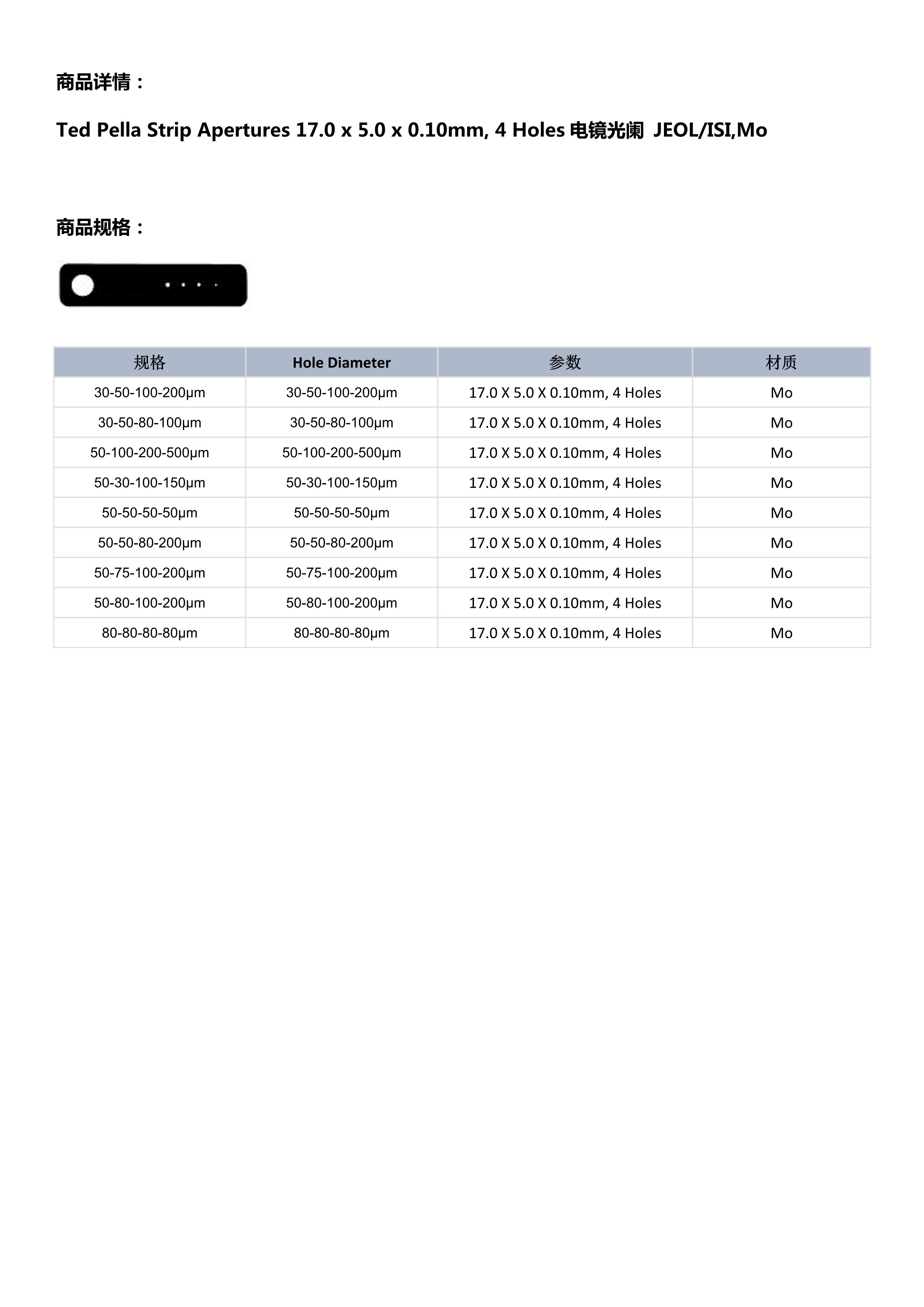 商品详情：

Ted Pella Strip Apertures 17.0 x 5.0 x 0.10mm, 4 Holes 电镜光阑 JEOL/ISI,Mo

商品规格：

| 规格 | Hole Diameter | 参数 | 材质 |
|---|---|---|---|
| 30-50-100-200μm | 30-50-100-200μm | 17.0 X 5.0 X 0.10mm, 4 Holes | Mo |
| 30-50-80-100μm | 30-50-80-100μm | 17.0 X 5.0 X 0.10mm, 4 Holes | Mo |
| 50-100-200-500μm | 50-100-200-500μm | 17.0 X 5.0 X 0.10mm, 4 Holes | Mo |
| 50-30-100-150μm | 50-30-100-150μm | 17.0 X 5.0 X 0.10mm, 4 Holes | Mo |
| 50-50-50-50μm | 50-50-50-50μm | 17.0 X 5.0 X 0.10mm, 4 Holes | Mo |
| 50-50-80-200μm | 50-50-80-200μm | 17.0 X 5.0 X 0.10mm, 4 Holes | Mo |
| 50-75-100-200μm | 50-75-100-200μm | 17.0 X 5.0 X 0.10mm, 4 Holes | Mo |
| 50-80-100-200μm | 50-80-100-200μm | 17.0 X 5.0 X 0.10mm, 4 Holes | Mo |
| 80-80-80-80μm | 80-80-80-80μm | 17.0 X 5.0 X 0.10mm, 4 Holes | Mo |